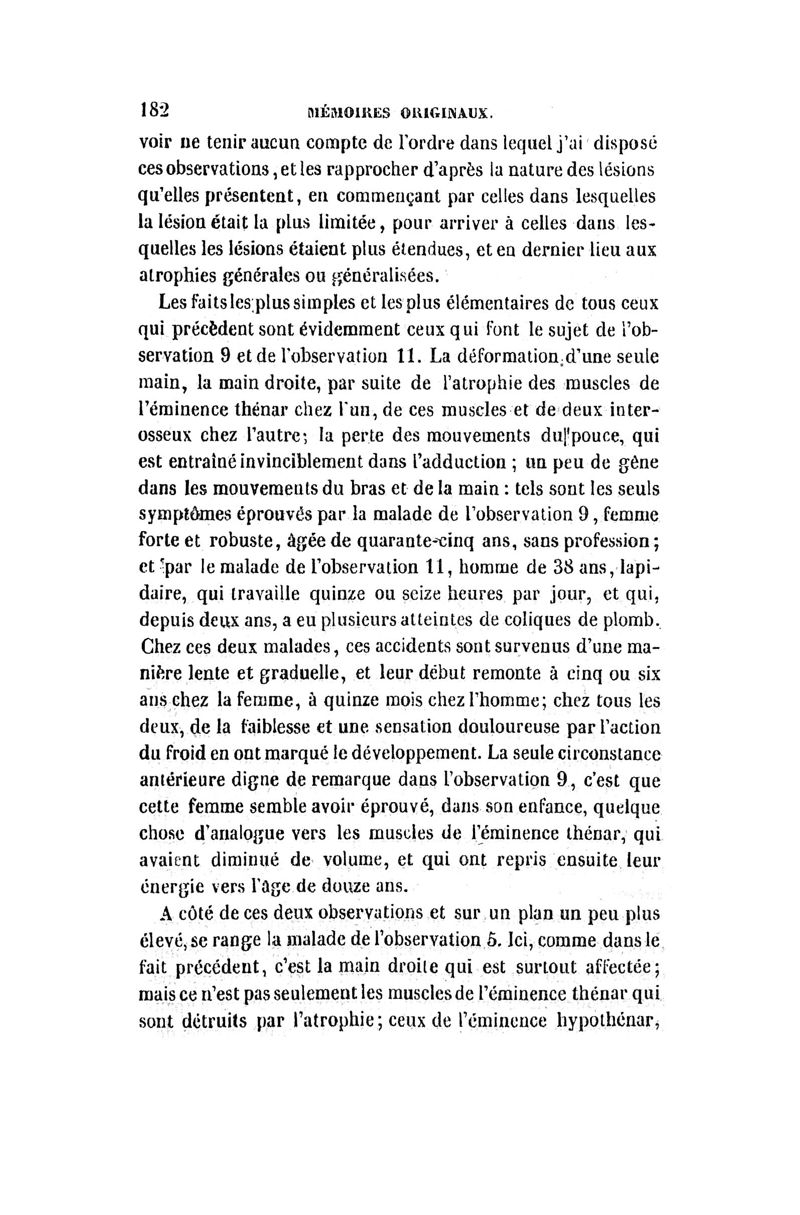 182 MÉMOIRES ORIGINAUX.

voir ne tenir aucun compte de l'ordre dans lequel j'ai disposé ces observations, et les rapprocher d'après la nature des lésions qu'elles présentent, en commençant par celles dans lesquelles la lésion était la plus limitée, pour arriver à celles dans lesquelles les lésions étaient plus étendues, et en dernier lieu aux atrophies générales ou généralisées.

Les faits les plus simples et les plus élémentaires de tous ceux qui précèdent sont évidemment ceux qui font le sujet de l'observation 9 et de l'observation 11. La déformation d'une seule main, la main droite, par suite de l'atrophie des muscles de l'éminence thénar chez l'un, de ces muscles et de deux interosseux chez l'autre; la perte des mouvements du pouce, qui est entraîné invinciblement dans l'adduction ; un peu de gêne dans les mouvements du bras et de la main : tels sont les seuls symptômes éprouvés par la malade de l'observation 9, femme forte et robuste, âgée de quarante-cinq ans, sans profession; et par le malade de l'observation 11, homme de 38 ans, lapidaire, qui travaille quinze ou seize heures par jour, et qui, depuis deux ans, a eu plusieurs atteintes de coliques de plomb. Chez ces deux malades, ces accidents sont survenus d'une manière lente et graduelle, et leur début remonte à cinq ou six ans chez la femme, à quinze mois chez l'homme; chez tous les deux, de la faiblesse et une sensation douloureuse par l'action du froid en ont marqué le développement. La seule circonstance antérieure digne de remarque dans l'observation 9, c'est que cette femme semble avoir éprouvé, dans son enfance, quelque chose d'analogue vers les muscles de l'éminence thénar, qui avaient diminué de volume, et qui ont repris ensuite leur énergie vers l'âge de douze ans.

A côté de ces deux observations et sur un plan un peu plus élevé, se range la malade de l'observation 5. Ici, comme dans le fait précédent, c'est la main droite qui est surtout affectée; mais ce n'est pas seulement les muscles de l'éminence thénar qui sont détruits par l'atrophie; ceux de l'éminence hypothénar,